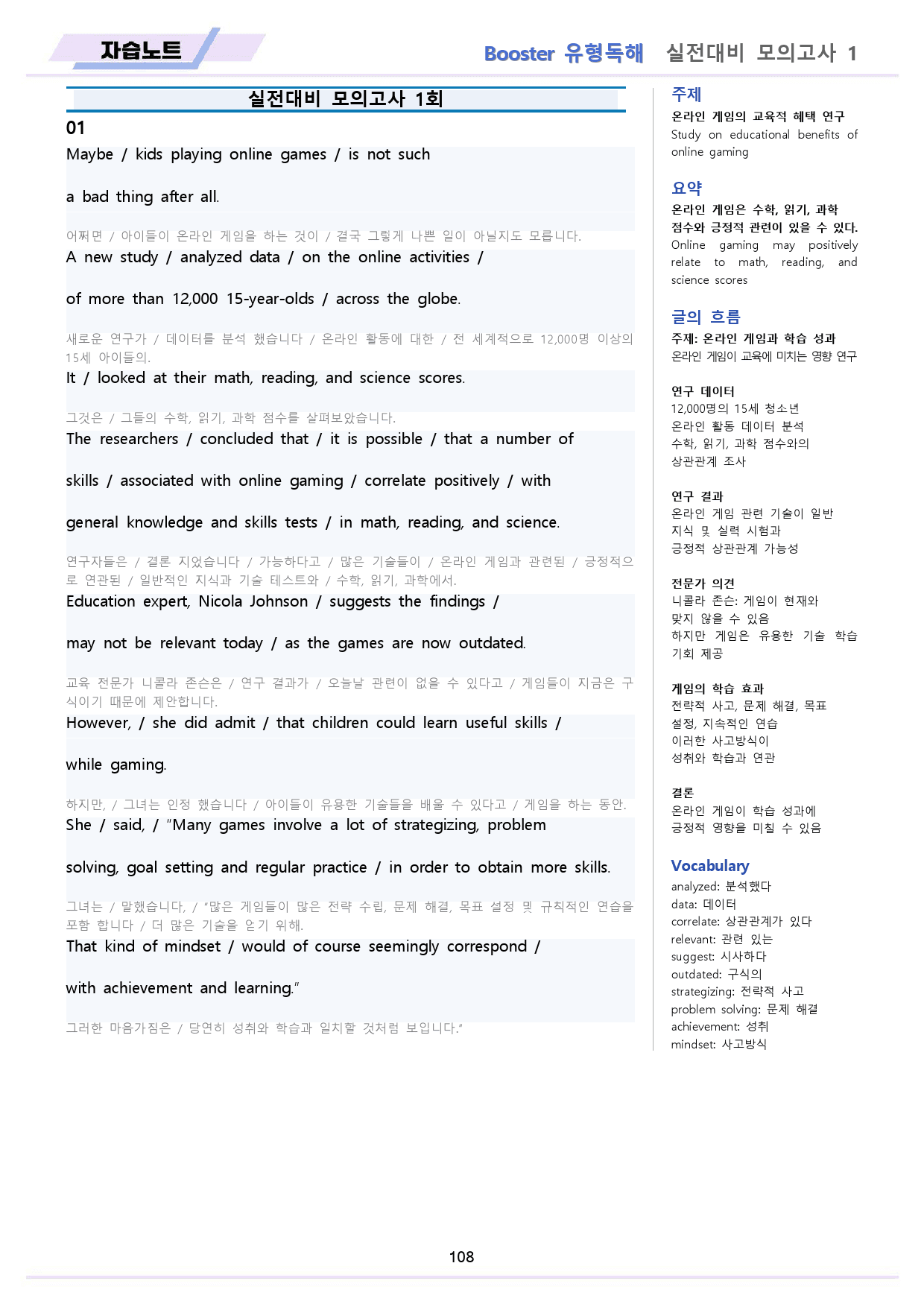 자습노트

Booster 유형독해 실전대비 모의고사 1

실전대비 모의고사 1회

01

Maybe / kids playing online games / is not such a bad thing after all.

어쩌면 / 아이들이 온라인 게임을 하는 것이 / 결국 그렇게 나쁜 일이 아닐지도 모릅니다.

A new study / analyzed data / on the online activities / of more than 12,000 15-year-olds / across the globe.

새로운 연구가 / 데이터를 분석 했습니다 / 온라인 활동에 대한 / 전 세계적으로 12,000명 이상의 15세 아이들의.

It / looked at their math, reading, and science scores.

그것은 / 그들의 수학, 읽기, 과학 점수를 살펴보았습니다.

The researchers / concluded that / it is possible / that a number of skills / associated with online gaming / correlate positively / with general knowledge and skills tests / in math, reading, and science.

연구자들은 / 결론 지었습니다 / 가능하다고 / 많은 기술들이 / 온라인 게임과 관련된 / 긍정적으로 연관된 / 일반적인 지식과 기술 테스트와 / 수학, 읽기, 과학에서.

Education expert, Nicola Johnson / suggests the findings / may not be relevant today / as the games are now outdated.

교육 전문가 니콜라 존슨은 / 연구 결과가 / 오늘날 관련이 없을 수 있다고 / 게임들이 지금은 구식이기 때문에 제안합니다.

However, / she did admit / that children could learn useful skills / while gaming.

하지만, / 그녀는 인정 했습니다 / 아이들이 유용한 기술들을 배울 수 있다고 / 게임을 하는 동안.

She / said, / "Many games involve a lot of strategizing, problem solving, goal setting and regular practice / in order to obtain more skills.

그녀는 / 말했습니다, / "많은 게임들이 많은 전략 수립, 문제 해결, 목표 설정 및 규칙적인 연습을 포함 합니다 / 더 많은 기술을 얻기 위해.

That kind of mindset / would of course seemingly correspond / with achievement and learning."

그러한 마음가짐은 / 당연히 성취와 학습과 일치할 것처럼 보입니다."

주제
온라인 게임의 교육적 혜택 연구
Study on educational benefits of online gaming

요약
온라인 게임은 수학, 읽기, 과학 점수와 긍정적 관련이 있을 수 있다.
Online gaming may positively relate to math, reading, and science scores

글의 흐름
주제: 온라인 게임과 학습 성과
온라인 게임이 교육에 미치는 영향 연구

연구 데이터
12,000명의 15세 청소년
온라인 활동 데이터 분석
수학, 읽기, 과학 점수와의 상관관계 조사

연구 결과
온라인 게임 관련 기술이 일반 지식 및 실력 시험과 긍정적 상관관계 가능성

전문가 의견
니콜라 존슨: 게임이 현재와 맞지 않을 수 있음
하지만 게임은 유용한 기술 학습 기회 제공

게임의 학습 효과
전략적 사고, 문제 해결, 목표 설정, 지속적인 연습
이러한 사고방식이 성취와 학습과 연관

결론
온라인 게임이 학습 성과에 긍정적 영향을 미칠 수 있음

Vocabulary
analyzed: 분석했다
data: 데이터
correlate: 상관관계가 있다
relevant: 관련 있는
suggest: 시사하다
outdated: 구식의
strategizing: 전략적 사고
problem solving: 문제 해결
achievement: 성취
mindset: 사고방식

108